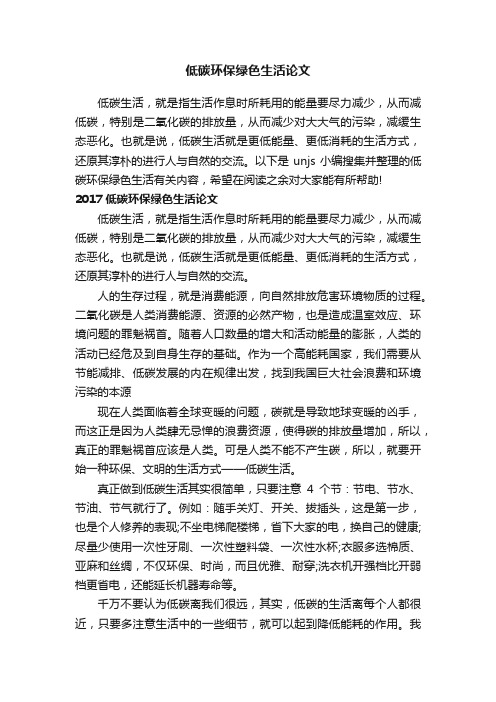 低碳环保绿色生活论文

低碳生活，就是指生活作息时所耗用的能量要尽力减少，从而减低碳，特别是二氧化碳的排放量，从而减少对大大气的污染，减缓生态恶化。也就是说，低碳生活就是更低能量、更低消耗的生活方式，还原其淳朴的进行人与自然的交流。以下是 unjs 小编搜集并整理的低碳环保绿色生活有关内容，希望在阅读之余对大家能有所帮助!

2017 低碳环保绿色生活论文

低碳生活，就是指生活作息时所耗用的能量要尽力减少，从而减低碳，特别是二氧化碳的排放量，从而减少对大大气的污染，减缓生态恶化。也就是说，低碳生活就是更低能量、更低消耗的生活方式，还原其淳朴的进行人与自然的交流。

人的生存过程，就是消费能源，向自然排放危害环境物质的过程。二氧化碳是人类消费能源、资源的必然产物，也是造成温室效应、环境问题的罪魁祸首。随着人口数量的增大和活动能量的膨胀，人类的活动已经危及到自身生存的基础。作为一个高能耗国家，我们需要从节能减排、低碳发展的内在规律出发，找到我国巨大社会浪费和环境污染的本源

现在人类面临着全球变暖的问题，碳就是导致地球变暖的凶手，而这正是因为人类肆无忌惮的浪费资源，使得碳的排放量增加，所以，真正的罪魁祸首应该是人类。可是人类不能不产生碳，所以，就要开始一种环保、文明的生活方式——低碳生活。

真正做到低碳生活其实很简单，只要注意 4 个节：节电、节水、节油、节气就行了。例如：随手关灯、开关、拔插头，这是第一步，也是个人修养的表现;不坐电梯爬楼梯，省下大家的电，换自己的健康;尽量少使用一次性牙刷、一次性塑料袋、一次性水杯;衣服多选棉质、亚麻和丝绸，不仅环保、时尚，而且优雅、耐穿;洗衣机开强档比开弱档更省电，还能延长机器寿命等。

千万不要认为低碳离我们很远，其实，低碳的生活离每个人都很近，只要多注意生活中的一些细节，就可以起到降低能耗的作用。我